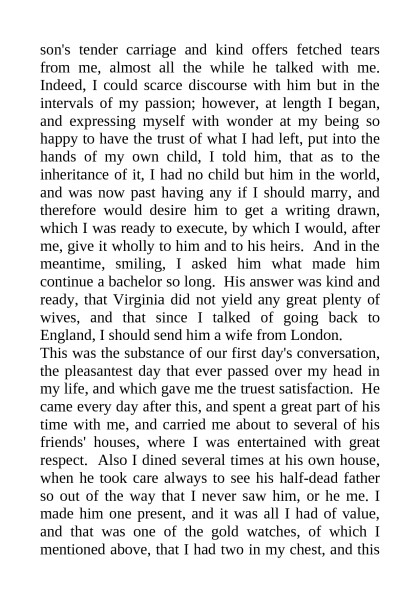 son's tender carriage and kind offers fetched tears from me, almost all the while he talked with me. Indeed, I could scarce discourse with him but in the intervals of my passion; however, at length I began, and expressing myself with wonder at my being so happy to have the trust of what I had left, put into the hands of my own child, I told him, that as to the inheritance of it, I had no child but him in the world, and was now past having any if I should marry, and therefore would desire him to get a writing drawn, which I was ready to execute, by which I would, after me, give it wholly to him and to his heirs. And in the meantime, smiling, I asked him what made him continue a bachelor so long. His answer was kind and ready, that Virginia did not yield any great plenty of wives, and that since I talked of going back to England, I should send him a wife from London.
This was the substance of our first day's conversation, the pleasantest day that ever passed over my head in my life, and which gave me the truest satisfaction. He came every day after this, and spent a great part of his time with me, and carried me about to several of his friends' houses, where I was entertained with great respect. Also I dined several times at his own house, when he took care always to see his half-dead father so out of the way that I never saw him, or he me. I made him one present, and it was all I had of value, and that was one of the gold watches, of which I mentioned above, that I had two in my chest, and this